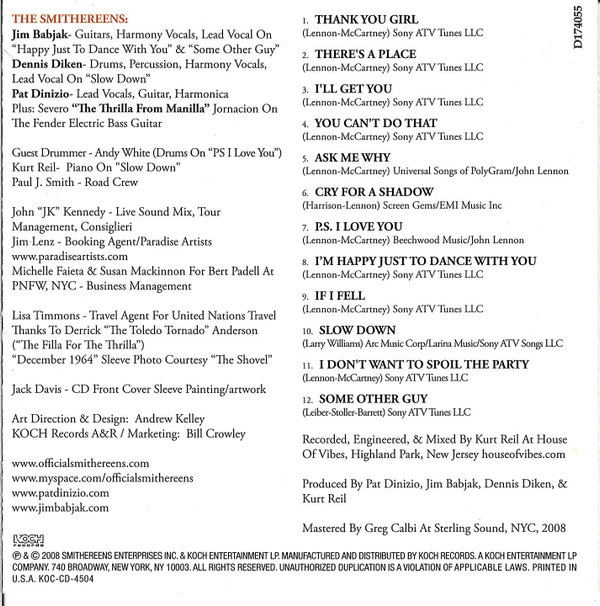 THE SMITHEREENS:
Jim Babjak- Guitars, Harmony Vocals, Lead Vocal On "Happy Just To Dance With You" & "Some Other Guy"
Dennis Diken- Drums, Percussion, Harmony Vocals, Lead Vocal On "Slow Down"
Pat Dinizio- Lead Vocals, Guitar, Harmonica
Plus: Severo "The Thrilla From Manilla" Jornacion On The Fender Electric Bass Guitar

Guest Drummer - Andy White (Drums On "PS I Love You")
Kurt Reil- Piano On "Slow Down"
Paul J. Smith - Road Crew

John "JK" Kennedy - Live Sound Mix, Tour Management, Consiglieri
Jim Lenz - Booking Agent/Paradise Artists
www.paradiseartists.com
Michelle Faieta & Susan Mackinnon For Bert Padell At PNFW, NYC - Business Management

Lisa Timmons - Travel Agent For United Nations Travel
Thanks To Derrick "The Toledo Tornado" Anderson ("The Filla For The Thrilla")
"December 1964" Sleeve Photo Courtesy "The Shovel"

Jack Davis - CD Front Cover Sleeve Painting/artwork

Art Direction & Design: Andrew Kelley
KOCH Records A&R / Marketing: Bill Crowley

www.officialsmithereens.com
www.myspace.com/officialsmithereens
www.patdinizio.com
www.jimbabjak.com

1. THANK YOU GIRL
(Lennon-McCartney) Sony ATV Tunes LLC
2. THERE'S A PLACE
(Lennon-McCartney) Sony ATV Tunes LLC
3. I'LL GET YOU
(Lennon-McCartney) Sony ATV Tunes LLC
4. YOU CAN'T DO THAT
(Lennon-McCartney) Sony ATV Tunes LLC
5. ASK ME WHY
(Lennon-McCartney) Universal Songs of PolyGram/John Lennon
6. CRY FOR A SHADOW
(Harrison-Lennon) Screen Gems/EMI Music Inc
7. P.S. I LOVE YOU
(Lennon-McCartney) Beechwood Music/John Lennon
8. I'M HAPPY JUST TO DANCE WITH YOU
(Lennon-McCartney) Sony ATV Tunes LLC
9. IF I FELL
(Lennon-McCartney) Sony ATV Tunes LLC
10. SLOW DOWN
(Larry Williams) Arc Music Corp/Larina Music/Sony ATV Songs LLC
11. I DON'T WANT TO SPOIL THE PARTY
(Lennon-McCartney) Sony ATV Tunes LLC
12. SOME OTHER GUY
(Leiber-Stoller-Barrett) Sony ATV Tunes LLC

Recorded, Engineered, & Mixed By Kurt Reil At House Of Vibes, Highland Park, New Jersey houseofvibes.com

Produced By Pat Dinizio, Jim Babjak, Dennis Diken, & Kurt Reil

Mastered By Greg Calbi At Sterling Sound, NYC, 2008

D174055

KOCH records

℗ & © 2008 SMITHEREENS ENTERPRISES INC. & KOCH ENTERTAINMENT LP. MANUFACTURED AND DISTRIBUTED BY KOCH RECORDS. A KOCH ENTERTAINMENT LP COMPANY. 740 BROADWAY, NEW YORK, NY 10003. ALL RIGHTS RESERVED. UNAUTHORIZED DUPLICATION IS A VIOLATION OF APPLICABLE LAWS. PRINTED IN U.S.A. KOC-CD-4504